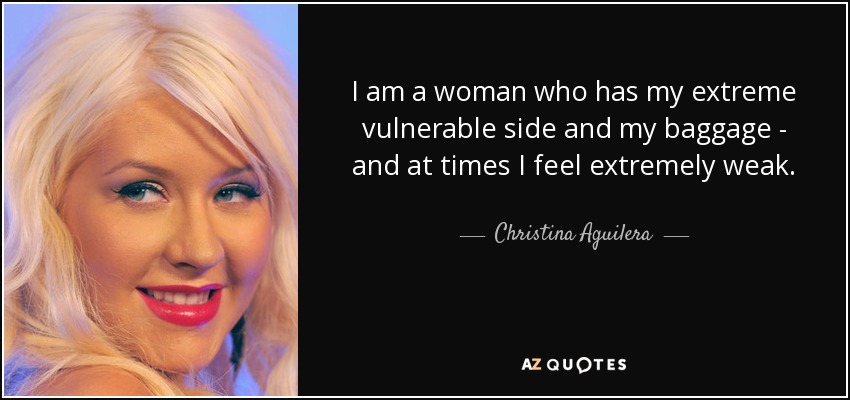 I am a woman who has my extreme vulnerable side and my baggage - and at times I feel extremely weak.

— Christina Aguilera —

AZ QUOTES